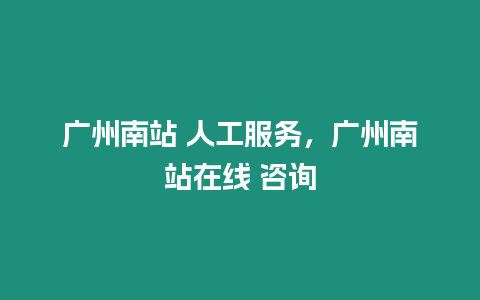 广州南站 人工服务，广州南站在线 咨询